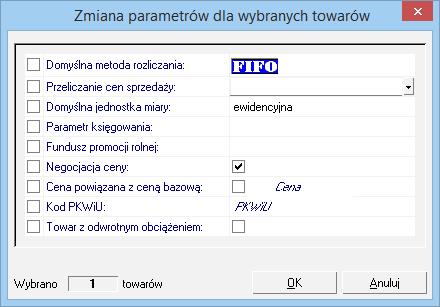 Zmiana parametrów dla wybranych towarów

Domyślna metoda rozliczania: FIFO
Przeliczanie cen sprzedaży:
Domyślna jednostka miary: ewidencyjna
Parametr księgowania:
Fundusz promocji rolnej:
Negocjacja ceny:
Cena powiązana z ceną bazową: Cena
Kod PKWiU: PKWiU
Towar z odwrotnym obciążeniem:

Wybrano 1 towarów
OK
Anuluj